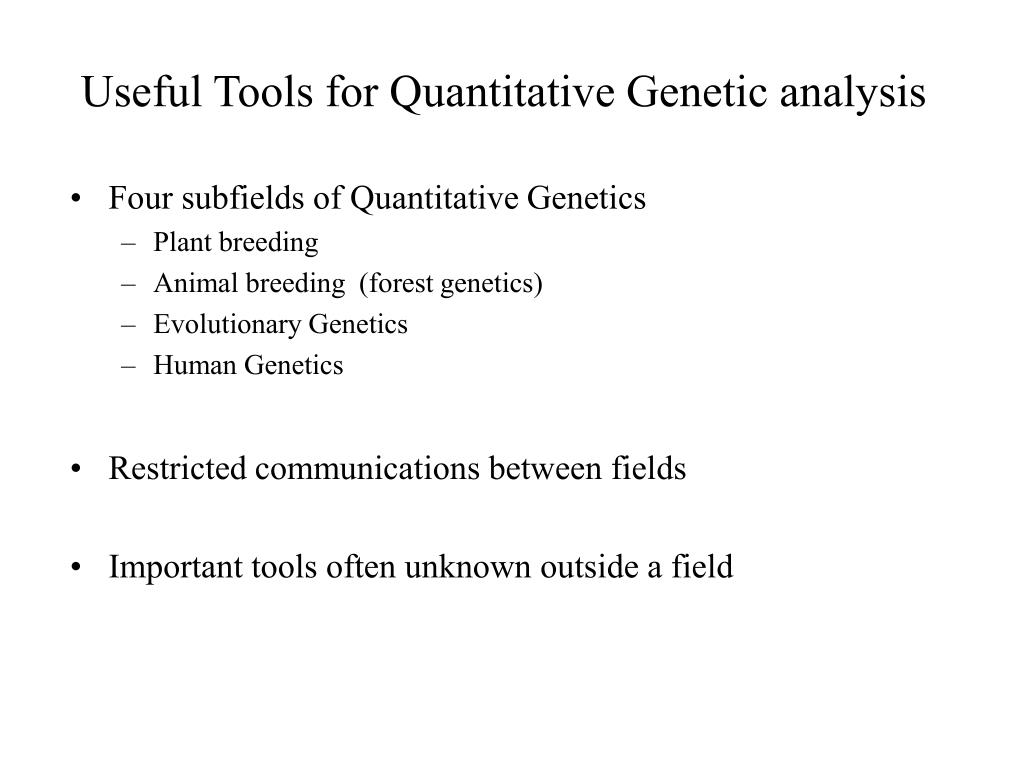 Useful Tools for Quantitative Genetic analysis

• Four subfields of Quantitative Genetics
– Plant breeding
– Animal breeding (forest genetics)
– Evolutionary Genetics
– Human Genetics

• Restricted communications between fields

• Important tools often unknown outside a field